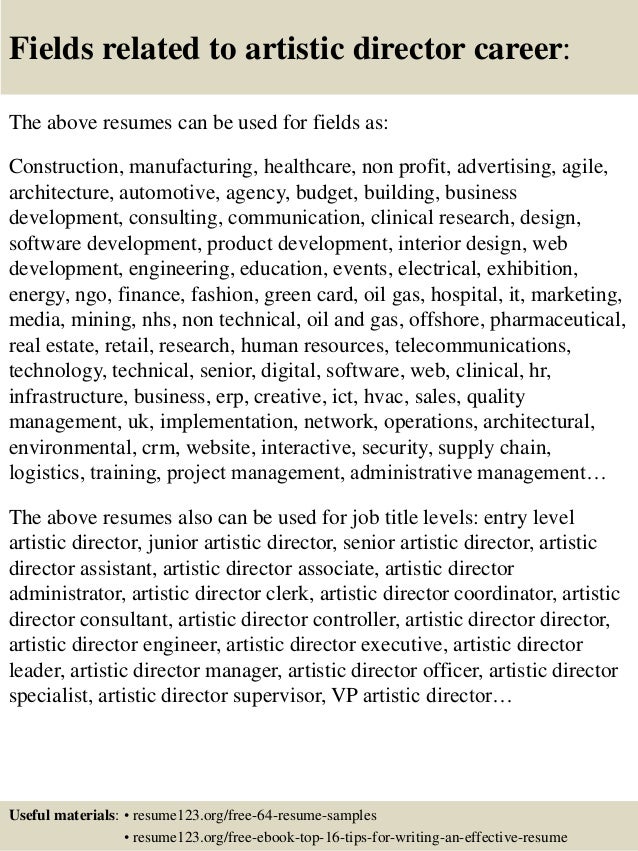 Fields related to artistic director career:

The above resumes can be used for fields as:

Construction, manufacturing, healthcare, non profit, advertising, agile, architecture, automotive, agency, budget, building, business development, consulting, communication, clinical research, design, software development, product development, interior design, web development, engineering, education, events, electrical, exhibition, energy, ngo, finance, fashion, green card, oil gas, hospital, it, marketing, media, mining, nhs, non technical, oil and gas, offshore, pharmaceutical, real estate, retail, research, human resources, telecommunications, technology, technical, senior, digital, software, web, clinical, hr, infrastructure, business, erp, creative, ict, hvac, sales, quality management, uk, implementation, network, operations, architectural, environmental, crm, website, interactive, security, supply chain, logistics, training, project management, administrative management…

The above resumes also can be used for job title levels: entry level artistic director, junior artistic director, senior artistic director, artistic director assistant, artistic director associate, artistic director administrator, artistic director clerk, artistic director coordinator, artistic director consultant, artistic director controller, artistic director director, artistic director engineer, artistic director executive, artistic director leader, artistic director manager, artistic director officer, artistic director specialist, artistic director supervisor, VP artistic director…

Useful materials: • resume123.org/free-64-resume-samples
• resume123.org/free-ebook-top-16-tips-for-writing-an-effective-resume